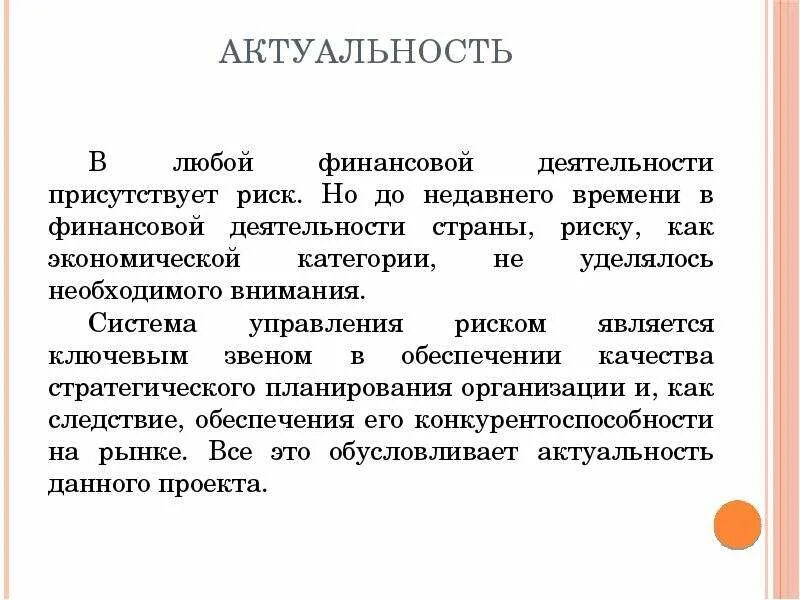 АКТУАЛЬНОСТЬ

В любой финансовой деятельности присутствует риск. Но до недавнего времени в финансовой деятельности страны, риску, как экономической категории, не уделялось необходимого внимания.

Система управления риском является ключевым звеном в обеспечении качества стратегического планирования организации и, как следствие, обеспечения его конкурентоспособности на рынке. Все это обусловливает актуальность данного проекта.